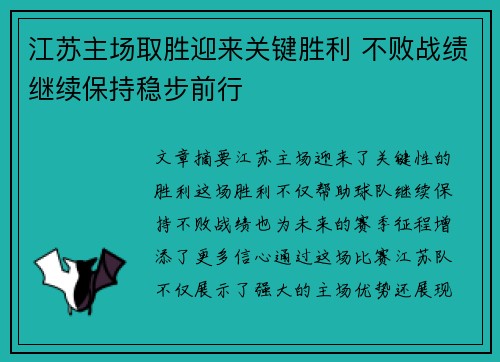 江苏主场取胜迎来关键胜利 不败战绩继续保持稳步前行

文章摘要江苏主场迎来了关键性的胜利这场胜利不仅帮助球队继续保持不败战绩也为未来的赛季征程增添了更多信心通过这场比赛江苏队不仅展示了强大的主场优势还展现